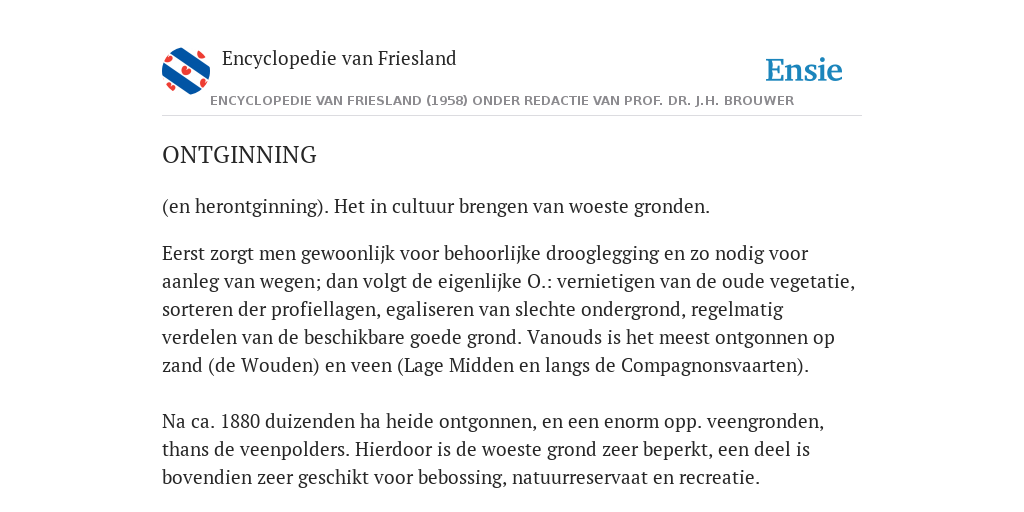 Encyclopedie van Friesland

Ensie

ENCYCLOPEDIE VAN FRIESLAND (1958) ONDER REDACTIE VAN PROF. DR. J.H. BROUWER

ONTGINNING

(en herontginning). Het in cultuur brengen van woeste gronden.

Eerst zorgt men gewoonlijk voor behoorlijke drooglegging en zo nodig voor aanleg van wegen; dan volgt de eigenlijke O.: vernietigen van de oude vegetatie, sorteren der profiellagen, egaliseren van slechte ondergrond, regelmatig verdelen van de beschikbare goede grond. Vanouds is het meest ontgonnen op zand (de Wouden) en veen (Lage Midden en langs de Compagnonsvaarten).

Na ca. 1880 duizenden ha heide ontgonnen, en een enorm opp. veengronden, thans de veenpolders. Hierdoor is de woeste grond zeer beperkt, een deel is bovendien zeer geschikt voor bebossing, natuurreservaat en recreatie.